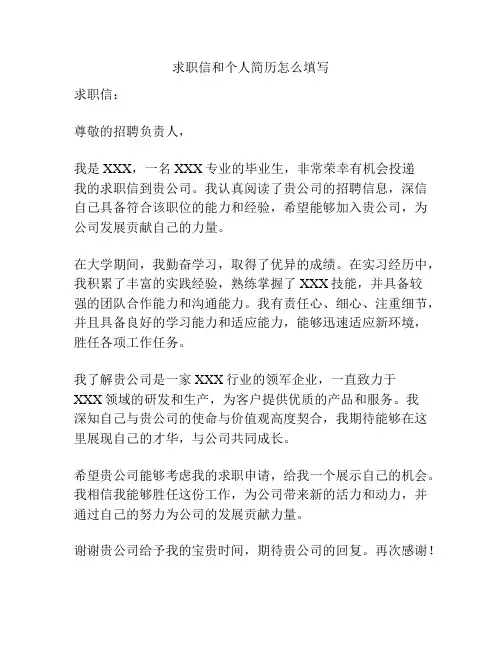 求职信和个人简历怎么填写

求职信：

尊敬的招聘负责人，

我是 XXX，一名 XXX 专业的毕业生，非常荣幸有机会投递我的求职信到贵公司。我认真阅读了贵公司的招聘信息，深信自己具备符合该职位的能力和经验，希望能够加入贵公司，为公司发展贡献自己的力量。

在大学期间，我勤奋学习，取得了优异的成绩。在实习经历中，我积累了丰富的实践经验，熟练掌握了 XXX 技能，并具备较强的团队合作能力和沟通能力。我有责任心、细心、注重细节，并且具备良好的学习能力和适应能力，能够迅速适应新环境，胜任各项工作任务。

我了解贵公司是一家 XXX 行业的领军企业，一直致力于 XXX 领域的研发和生产，为客户提供优质的产品和服务。我深知自己与贵公司的使命与价值观高度契合，我期待能够在这里展现自己的才华，与公司共同成长。

希望贵公司能够考虑我的求职申请，给我一个展示自己的机会。我相信我能够胜任这份工作，为公司带来新的活力和动力，并通过自己的努力为公司的发展贡献力量。

谢谢贵公司给予我的宝贵时间，期待贵公司的回复。再次感谢！